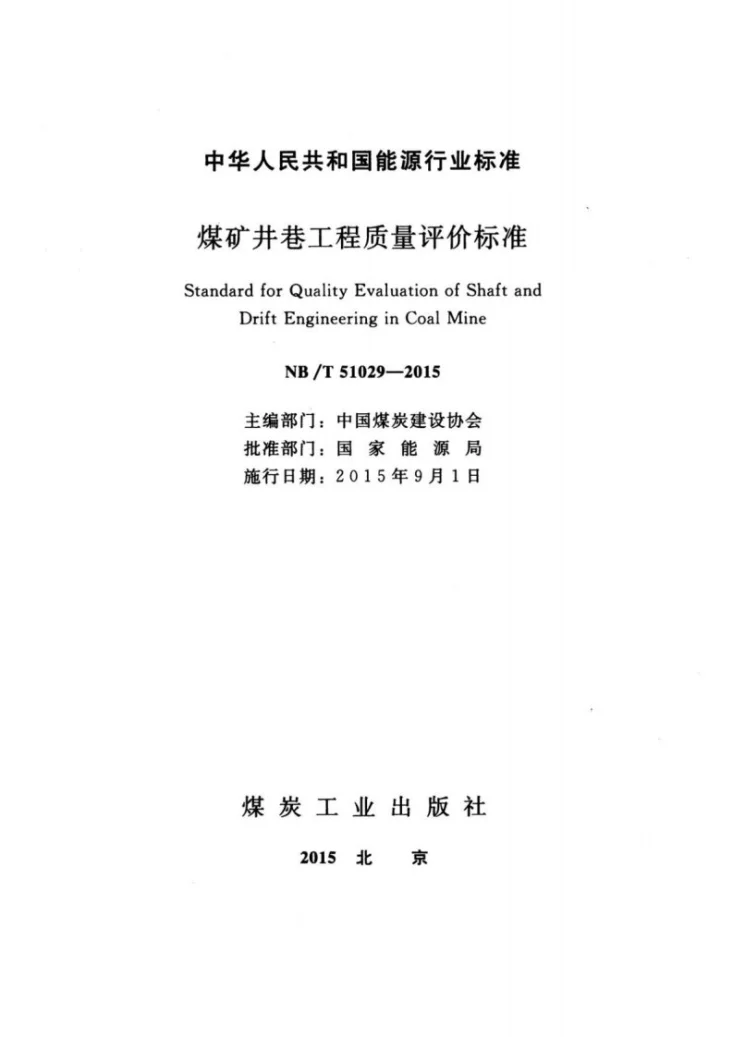 中华人民共和国能源行业标准

煤矿井巷工程质量评价标准

Standard for Quality Evaluation of Shaft and Drift Engineering in Coal Mine

NB/T 51029—2015

主编部门：中国煤炭建设协会
批准部门：国家能源局
施行日期：2015年9月1日

煤炭工业出版社

2015 北京